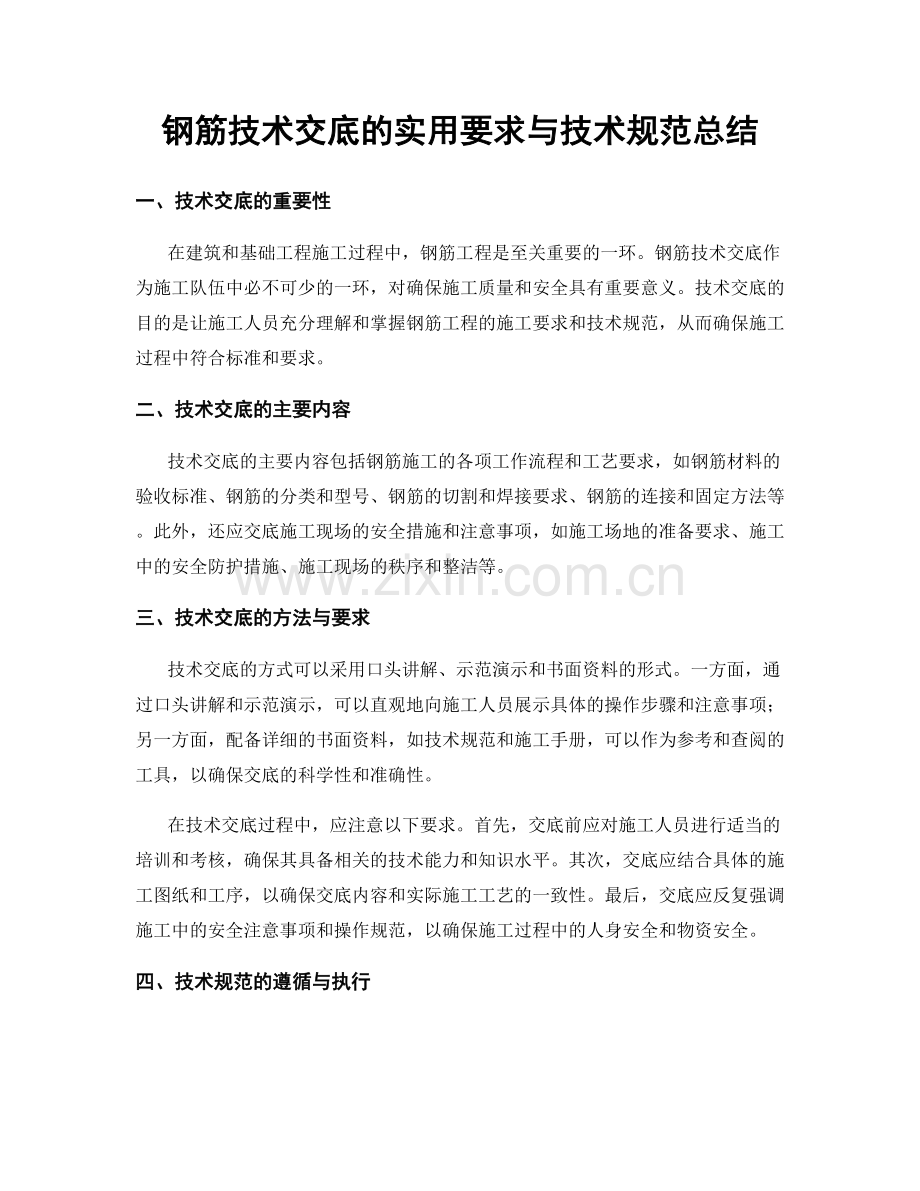 钢筋技术交底的实用要求与技术规范总结

一、技术交底的重要性

在建筑和基础工程施工过程中，钢筋工程是至关重要的一环。钢筋技术交底作为施工队伍中必不可少的一环，对确保施工质量和安全具有重要意义。技术交底的目的是让施工人员充分理解和掌握钢筋工程的施工要求和技术规范，从而确保施工过程中符合标准和要求。

二、技术交底的主要内容

技术交底的主要内容包括钢筋施工的各项工作流程和工艺要求，如钢筋材料的验收标准、钢筋的分类和型号、钢筋的切割和焊接要求、钢筋的连接和固定方法等。此外，还应交底施工现场的安全措施和注意事项，如施工场地的准备要求、施工中的安全防护措施、施工现场的秩序和整洁等。

www.zixin.com.cn

三、技术交底的方法与要求

技术交底的方式可以采用口头讲解、示范演示和书面资料的形式。一方面，通过口头讲解和示范演示，可以直观地向施工人员展示具体的操作步骤和注意事项；另一方面，配备详细的书面资料，如技术规范和施工手册，可以作为参考和查阅的工具，以确保交底的科学性和准确性。

在技术交底过程中，应注意以下要求。首先，交底前应对施工人员进行适当的培训和考核，确保其具备相关的技术能力和知识水平。其次，交底应结合具体的施工图纸和工序，以确保交底内容和实际施工工艺的一致性。最后，交底应反复强调施工中的安全注意事项和操作规范，以确保施工过程中的人身安全和物资安全。

四、技术规范的遵循与执行